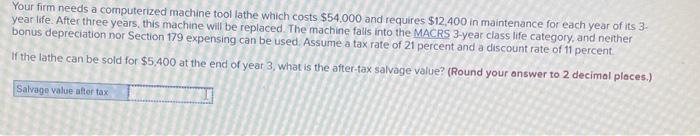 Your firm needs a computerized machine tool lathe which costs \$54,000 and requires \$12,400 in maintenance for each year of its 3-year life. After three years, this machine will be replaced. The machine falls into the MACRS 3-year class life category, and neither bonus depreciation nor Section 179 expensing can be used. Assume a tax rate of 21 percent and a discount rate of 11 percent.

If the lathe can be sold for \$5,400 at the end of year 3, what is the after-tax salvage value? (Round your answer to 2 decimal places.)

Salvage value after tax